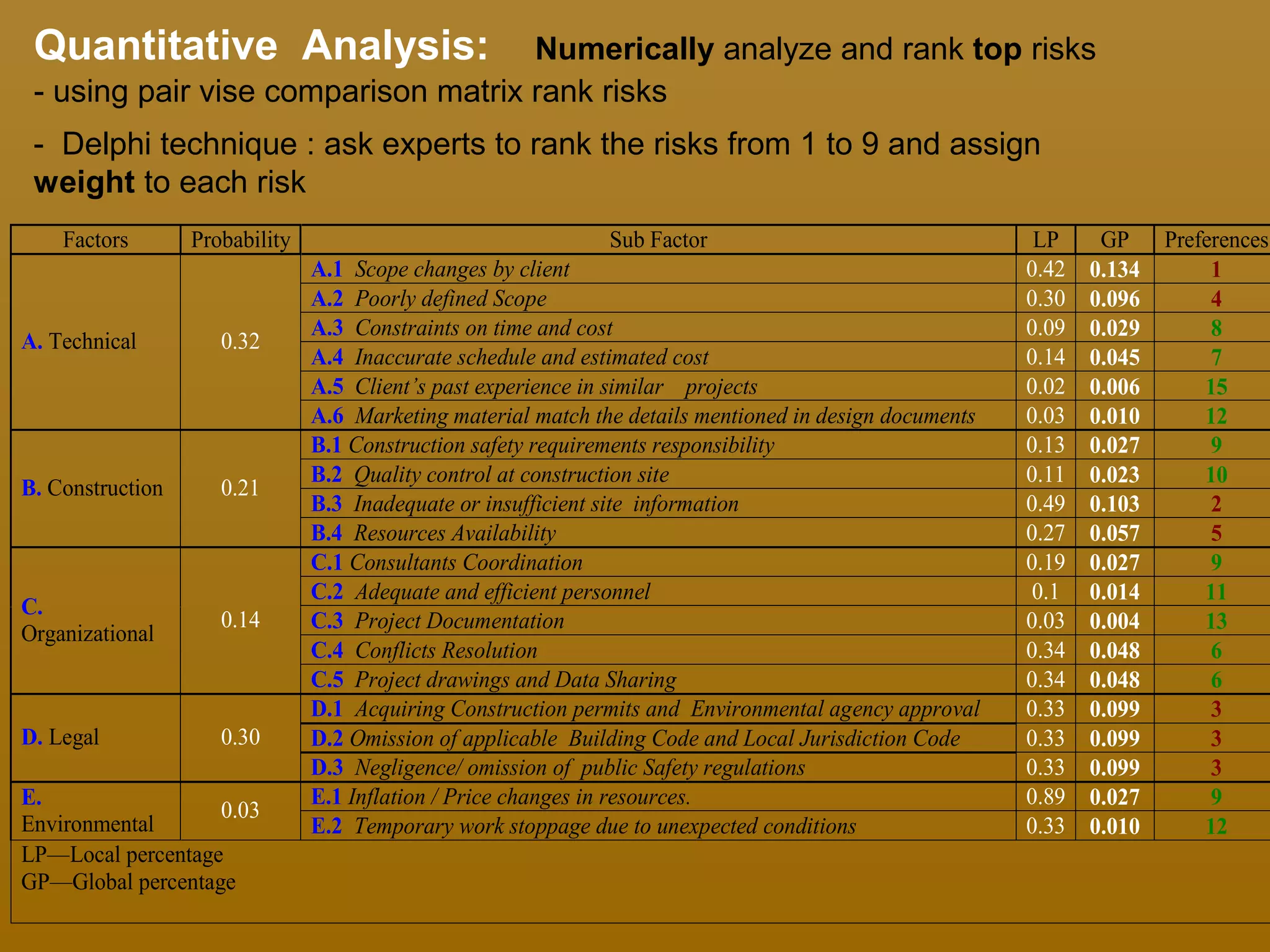 Quantitative Analysis: Numerically analyze and rank top risks

- using pair vise comparison matrix rank risks

- Delphi technique : ask experts to rank the risks from 1 to 9 and assign weight to each risk

| Factors | Probability | Sub Factor | LP | GP | Preferences |
|---|---|---|---|---|---|
| A. Technical | 0.32 | A.1 Scope changes by client | 0.42 | 0.134 | 1 |
| | | A.2 Poorly defined Scope | 0.30 | 0.096 | 4 |
| | | A.3 Constraints on time and cost | 0.09 | 0.029 | 8 |
| | | A.4 Inaccurate schedule and estimated cost | 0.14 | 0.045 | 7 |
| | | A.5 Client's past experience in similar projects | 0.02 | 0.006 | 15 |
| | | A.6 Marketing material match the details mentioned in design documents | 0.03 | 0.010 | 12 |
| B. Construction | 0.21 | B.1 Construction safety requirements responsibility | 0.13 | 0.027 | 9 |
| | | B.2 Quality control at construction site | 0.11 | 0.023 | 10 |
| | | B.3 Inadequate or insufficient site information | 0.49 | 0.103 | 2 |
| | | B.4 Resources Availability | 0.27 | 0.057 | 5 |
| C. Organizational | 0.14 | C.1 Consultants Coordination | 0.19 | 0.027 | 9 |
| | | C.2 Adequate and efficient personnel | 0.1 | 0.014 | 11 |
| | | C.3 Project Documentation | 0.03 | 0.004 | 13 |
| | | C.4 Conflicts Resolution | 0.34 | 0.048 | 6 |
| | | C.5 Project drawings and Data Sharing | 0.34 | 0.048 | 6 |
| D. Legal | 0.30 | D.1 Acquiring Construction permits and Environmental agency approval | 0.33 | 0.099 | 3 |
| | | D.2 Omission of applicable Building Code and Local Jurisdiction Code | 0.33 | 0.099 | 3 |
| | | D.3 Negligence/ omission of public Safety regulations | 0.33 | 0.099 | 3 |
| E. Environmental | 0.03 | E.1 Inflation / Price changes in resources. | 0.89 | 0.027 | 9 |
| | | E.2 Temporary work stoppage due to unexpected conditions | 0.33 | 0.010 | 12 |

LP—Local percentage
GP—Global percentage